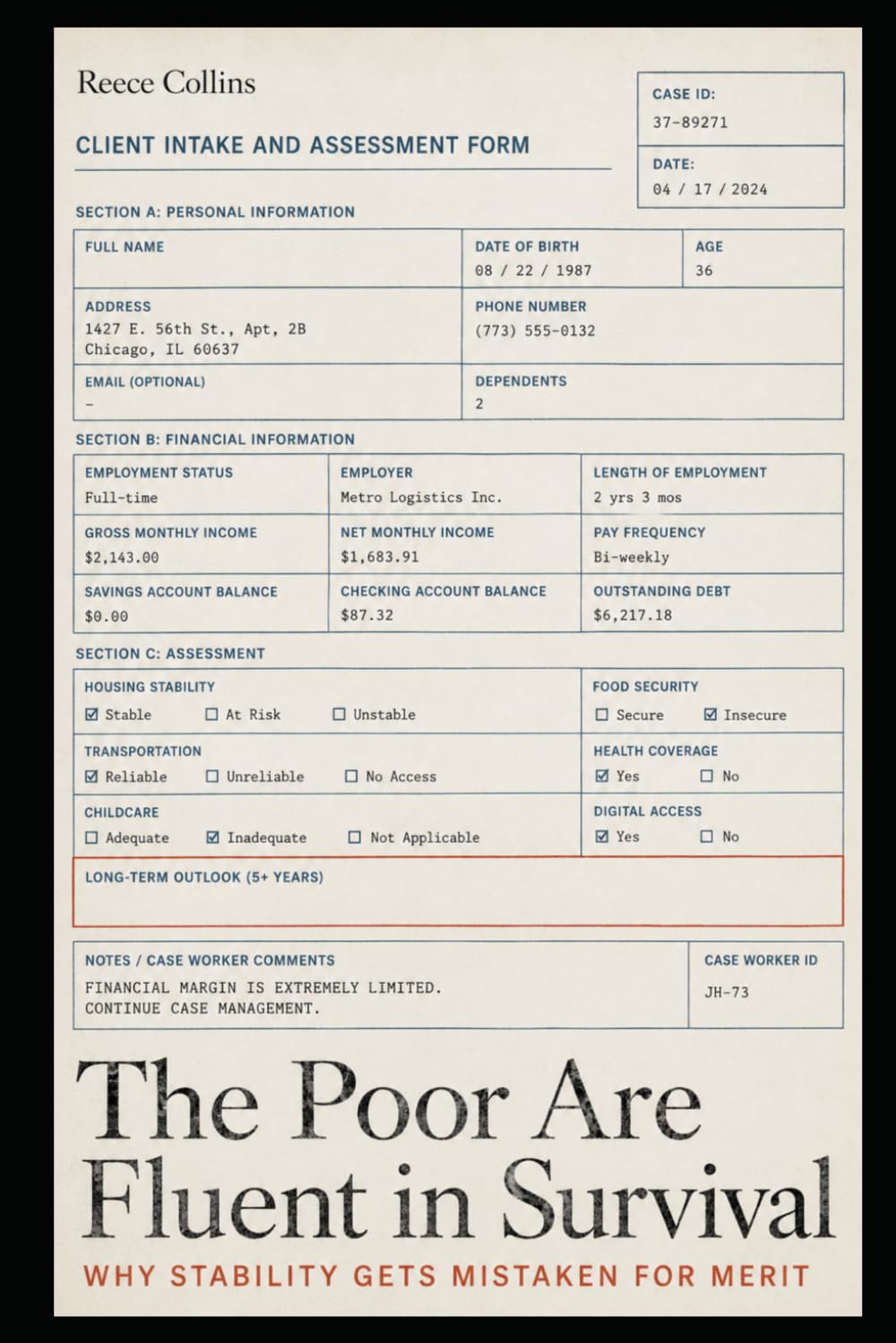 Reece Collins

CLIENT INTAKE AND ASSESSMENT FORM

CASE ID:
37-89271

DATE:
04 / 17 / 2024

SECTION A: PERSONAL INFORMATION

FULL NAME

DATE OF BIRTH
08 / 22 / 1987

AGE
36

ADDRESS
1427 E. 56th St., Apt, 2B
Chicago, IL 60637

PHONE NUMBER
(773) 555-0132

EMAIL (OPTIONAL)
-

DEPENDENTS
2

SECTION B: FINANCIAL INFORMATION

EMPLOYMENT STATUS
Full-time

EMPLOYER
Metro Logistics Inc.

LENGTH OF EMPLOYMENT
2 yrs 3 mos

GROSS MONTHLY INCOME
$2,143.00

NET MONTHLY INCOME
$1,683.91

PAY FREQUENCY
Bi-weekly

SAVINGS ACCOUNT BALANCE
$0.00

CHECKING ACCOUNT BALANCE
$87.32

OUTSTANDING DEBT
$6,217.18

SECTION C: ASSESSMENT

HOUSING STABILITY
☑ Stable ☐ At Risk ☐ Unstable

FOOD SECURITY
☐ Secure ☑ Insecure

TRANSPORTATION
☑ Reliable ☐ Unreliable ☐ No Access

HEALTH COVERAGE
☑ Yes ☐ No

CHILDCARE
☐ Adequate ☑ Inadequate ☐ Not Applicable

DIGITAL ACCESS
☑ Yes ☐ No

LONG-TERM OUTLOOK (5+ YEARS)

NOTES / CASE WORKER COMMENTS
FINANCIAL MARGIN IS EXTREMELY LIMITED.
CONTINUE CASE MANAGEMENT.

CASE WORKER ID
JH-73

The Poor Are Fluent in Survival

WHY STABILITY GETS MISTAKEN FOR MERIT